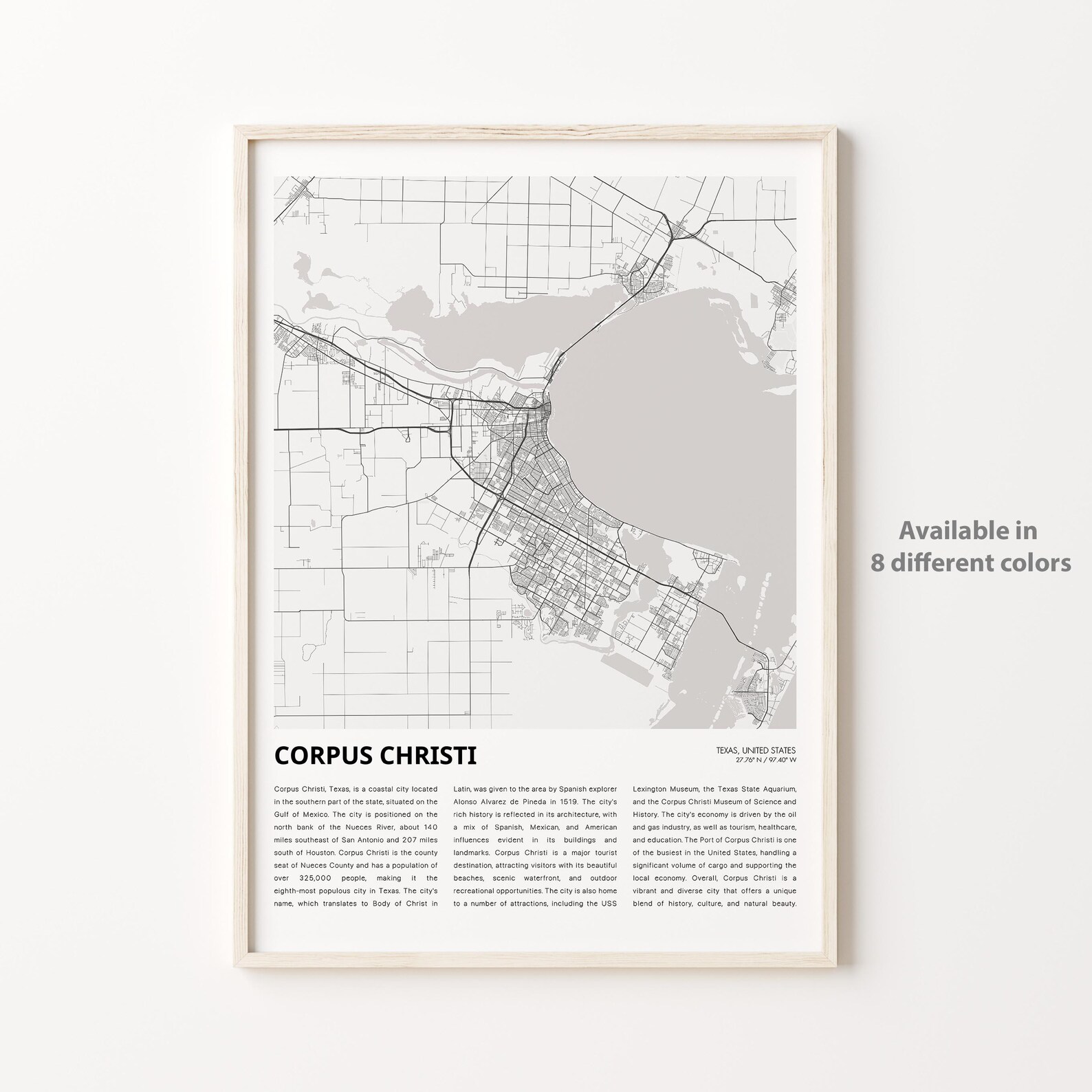 CORPUS CHRISTI

TEXAS, UNITED STATES
27.76° N / 97.40° W

Corpus Christi, Texas, is a coastal city located in the southern part of the state, situated on the Gulf of Mexico. The city is positioned on the north bank of the Nueces River, about 140 miles southeast of San Antonio and 207 miles south of Houston. Corpus Christi is the county seat of Nueces County and has a population of over 325,000 people, making it the eighth-most populous city in Texas. The city's name, which translates to Body of Christ in Latin, was given to the area by Spanish explorer Alonso Alvarez de Pineda in 1519. The city's rich history is reflected in its architecture, with a mix of Spanish, Mexican, and American influences evident in its buildings and landmarks. Corpus Christi is a major tourist destination, attracting visitors with its beautiful beaches, scenic waterfront, and outdoor recreational opportunities. The city is also home to a number of attractions, including the USS Lexington Museum, the Texas State Aquarium, and the Corpus Christi Museum of Science and History. The city's economy is driven by the oil and gas industry, as well as tourism, healthcare, and education. The Port of Corpus Christi is one of the busiest in the United States, handling a significant volume of cargo and supporting the local economy. Overall, Corpus Christi is a vibrant and diverse city that offers a unique blend of history, culture, and natural beauty.

Available in
8 different colors